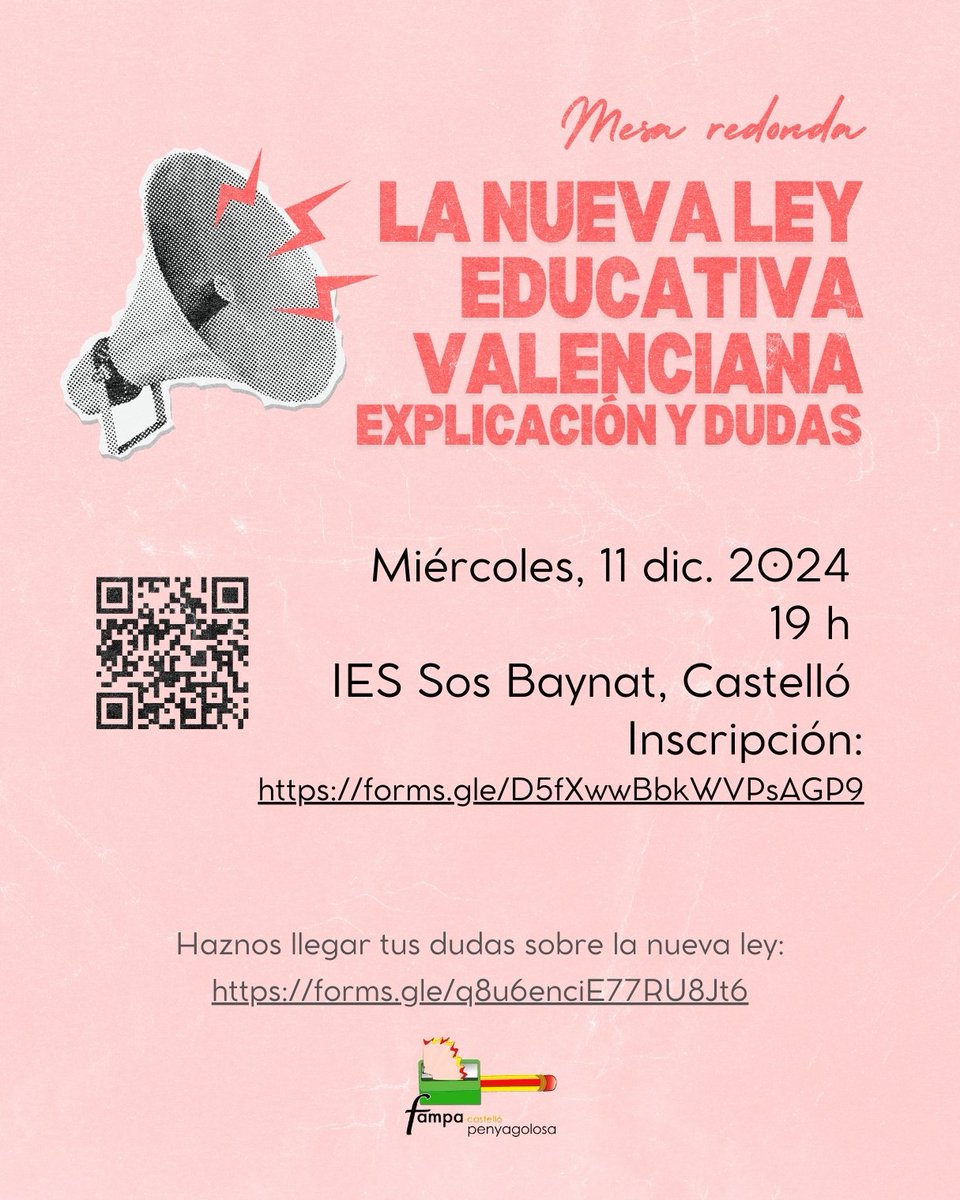 Mesa redonda

LA NUEVA LEY EDUCATIVA VALENCIANA
EXPLICACIÓN Y DUDAS

Miércoles, 11 dic. 2024
19 h
IES Sos Baynat, Castelló
Inscripción:
https://forms.gle/D5fXwwBbkWVPsAGP9

Haznos llegar tus dudas sobre la nueva ley:
https://forms.gle/q8u6enciE77RU8Jt6

fampa castelló penyagolosa